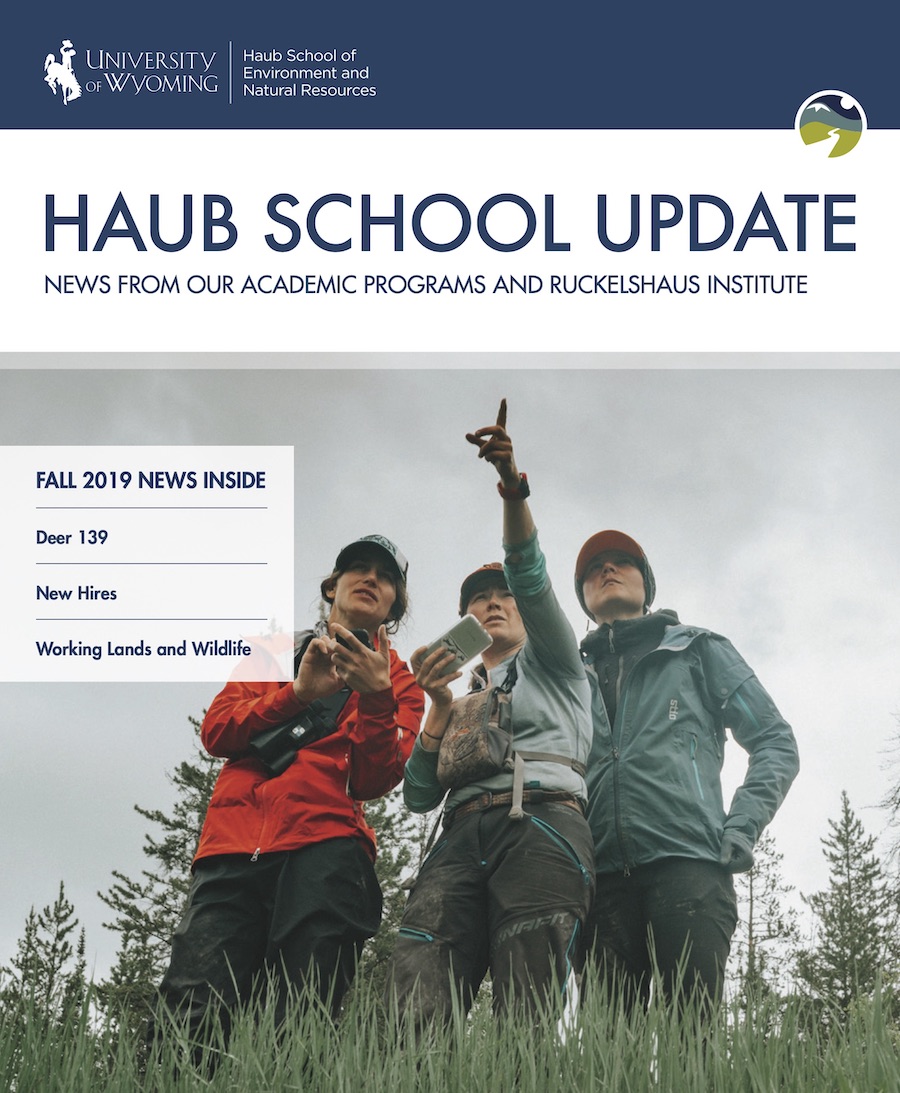 UNIVERSITY OF WYOMING
Haub School of Environment and Natural Resources

HAUB SCHOOL UPDATE
NEWS FROM OUR ACADEMIC PROGRAMS AND RUCKELSHAUS INSTITUTE

FALL 2019 NEWS INSIDE
Deer 139
New Hires
Working Lands and Wildlife